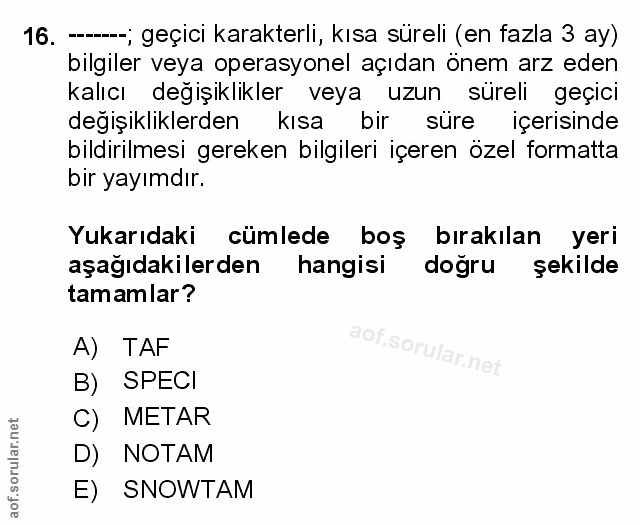 16. -------; geçici karakterli, kısa süreli (en fazla 3 ay) bilgiler veya operasyonel açıdan önem arz eden kalıcı değişiklikler veya uzun süreli geçici değişikliklerden kısa bir süre içerisinde bildirilmesi gereken bilgileri içeren özel formatta bir yayımdır.

Yukarıdaki cümlede boş bırakılan yeri aşağıdakilerden hangisi doğru şekilde tamamlar?

A) TAF
B) SPECI
C) METAR
D) NOTAM
E) SNOWTAM

aof.sorular.net